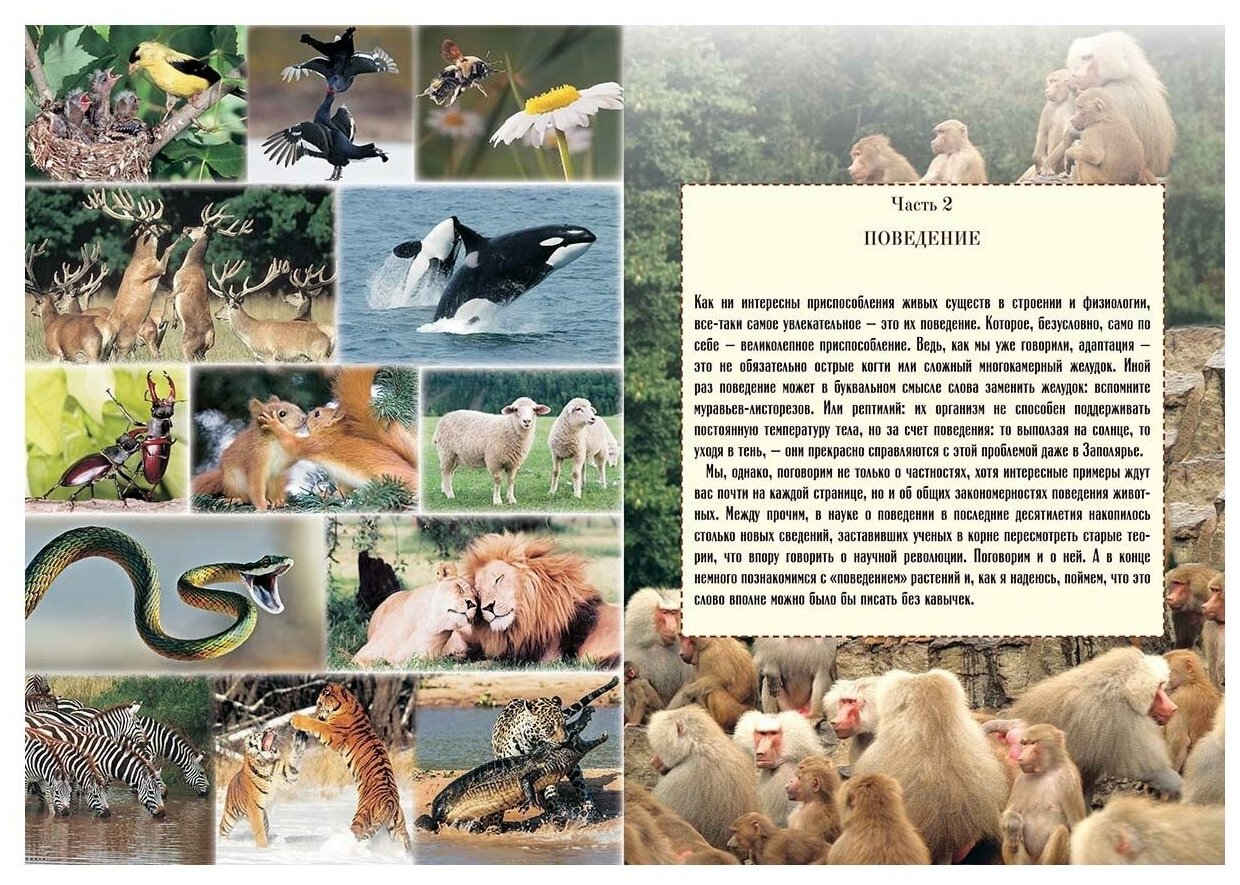 Часть 2

ПОВЕДЕНИЕ

Как ни интересны приспособления живых существ в строении и физиологии, все-таки самое увлекательное — это их поведение. Которое, безусловно, само по себе — великолепное приспособление. Ведь, как мы уже говорили, адаптация — это не обязательно острые когти или сложный многокамерный желудок. Иной раз поведение может в буквальном смысле слова заменить желудок: вспомните муравьев-листорезов. Или рептилий: их организм не способен поддерживать постоянную температуру тела, но за счет поведения: то выползая на солнце, то уходя в тень, — они прекрасно справляются с этой проблемой даже в Заполярье.

Мы, однако, поговорим не только о частностях, хотя интересные примеры ждут вас почти на каждой странице, но и об общих закономерностях поведения животных. Между прочим, в науке о поведении в последние десятилетия накопилось столько новых сведений, заставивших ученых в корне пересмотреть старые теории, что впору говорить о научной революции. Поговорим и о ней. А в конце немного познакомимся с «поведением» растений и, как я надеюсь, поймем, что это слово вполне можно было бы писать без кавычек.